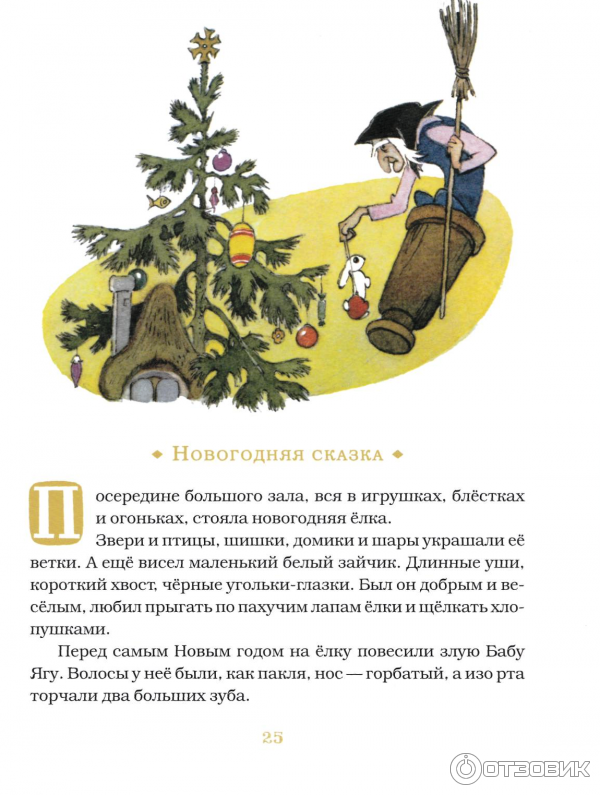 ◆ Новогодняя сказка ◆

Посередине большого зала, вся в игрушках, блёстках и огоньках, стояла новогодняя ёлка.

Звери и птицы, шишки, домики и шары украшали её ветки. А ещё висел маленький белый зайчик. Длинные уши, короткий хвост, чёрные угольки-глазки. Был он добрым и весёлым, любил прыгать по пахучим лапам ёлки и щёлкать хлопушками.

Перед самым Новым годом на ёлку повесили злую Бабу Ягу. Волосы у неё были, как пакля, нос — горбатый, а изо рта торчали два больших зуба.

25

ОТЗОВИК